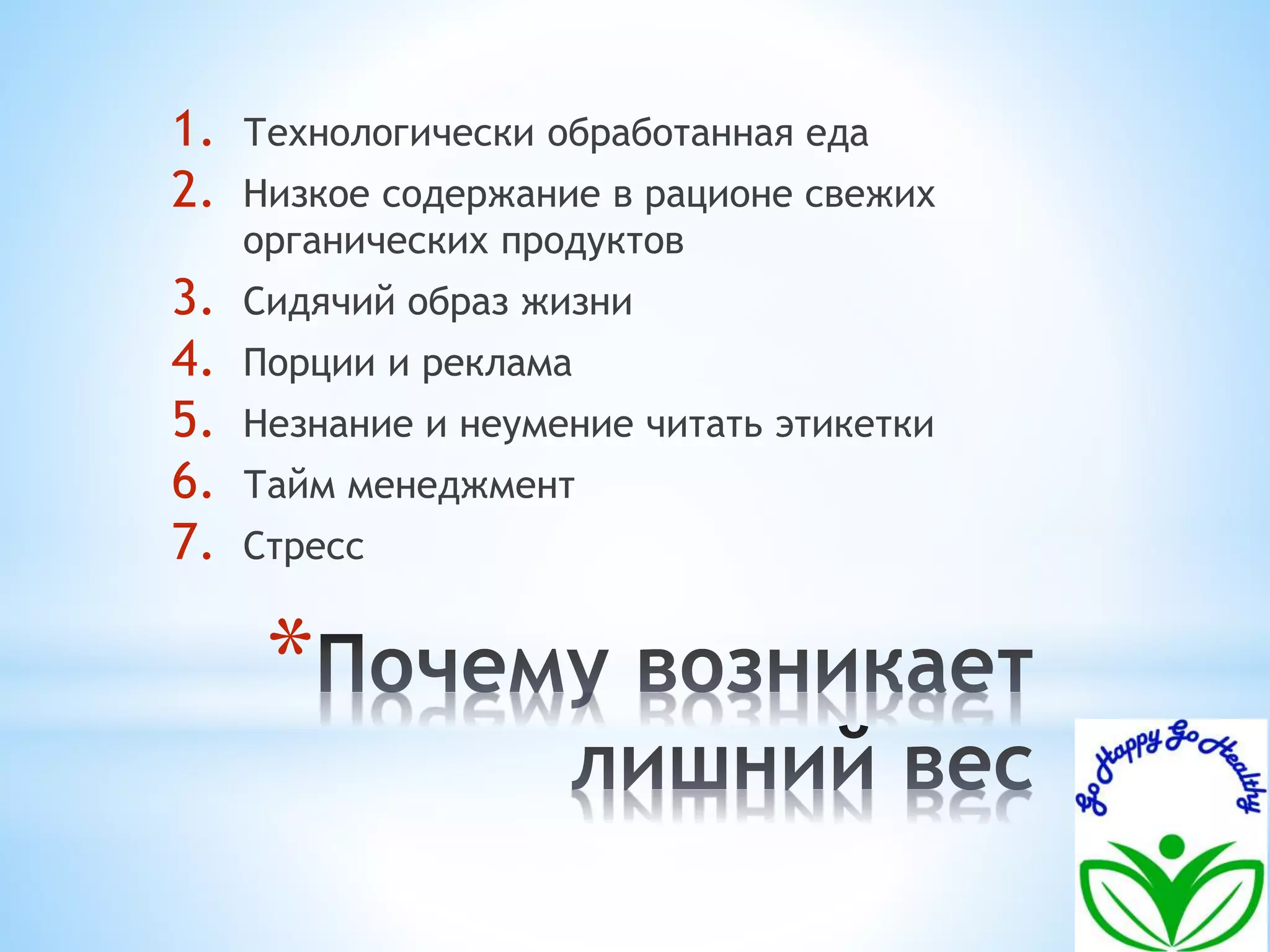 1. Технологически обработанная еда
2. Низкое содержание в рационе свежих органических продуктов
3. Сидячий образ жизни
4. Порции и реклама
5. Незнание и неумение читать этикетки
6. Тайм менеджмент
7. Стресс

*Почему возникает лишний вес

Go Happy Go Healthy